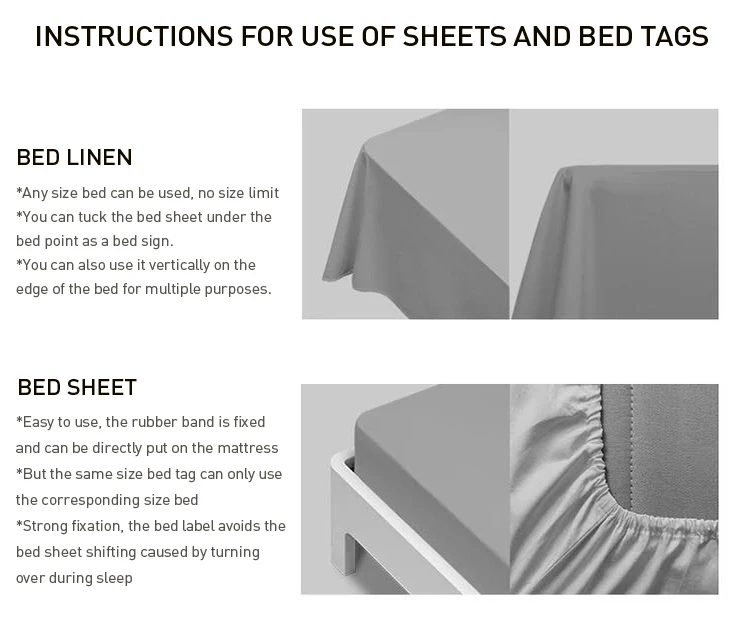 INSTRUCTIONS FOR USE OF SHEETS AND BED TAGS

BED LINEN

*Any size bed can be used, no size limit
*You can tuck the bed sheet under the bed point as a bed sign.
*You can also use it vertically on the edge of the bed for multiple purposes.

BED SHEET

*Easy to use, the rubber band is fixed and can be directly put on the mattress
*But the same size bed tag can only use the corresponding size bed
*Strong fixation, the bed label avoids the bed sheet shifting caused by turning over during sleep